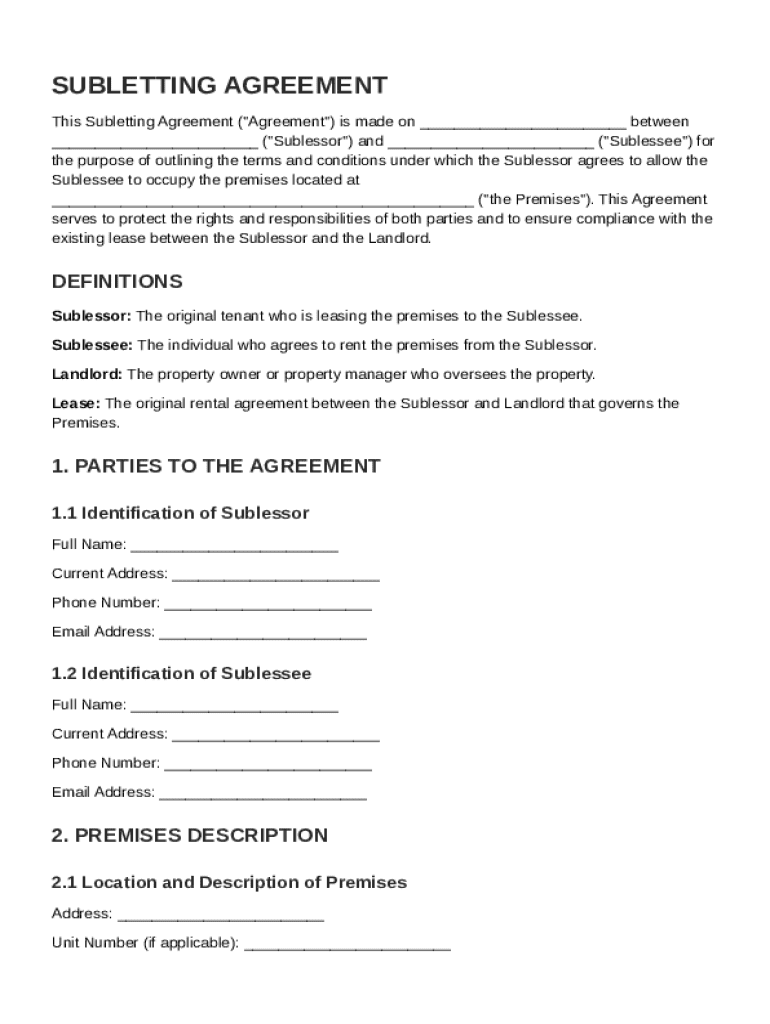 SUBLETTING AGREEMENT

This Subletting Agreement ("Agreement") is made on ________________________ between ________________________ ("Sublessor") and ________________________ ("Sublessee") for the purpose of outlining the terms and conditions under which the Sublessor agrees to allow the Sublessee to occupy the premises located at ________________________________________________ ("the Premises"). This Agreement serves to protect the rights and responsibilities of both parties and to ensure compliance with the existing lease between the Sublessor and the Landlord.

DEFINITIONS

Sublessor: The original tenant who is leasing the premises to the Sublessee.

Sublessee: The individual who agrees to rent the premises from the Sublessor.

Landlord: The property owner or property manager who oversees the property.

Lease: The original rental agreement between the Sublessor and Landlord that governs the Premises.

1. PARTIES TO THE AGREEMENT

1.1 Identification of Sublessor

Full Name: ________________________

Current Address: ________________________

Phone Number: ________________________

Email Address: ________________________

1.2 Identification of Sublessee

Full Name: ________________________

Current Address: ________________________

Phone Number: ________________________

Email Address: ________________________

2. PREMISES DESCRIPTION

2.1 Location and Description of Premises

Address: ________________________

Unit Number (if applicable): ________________________